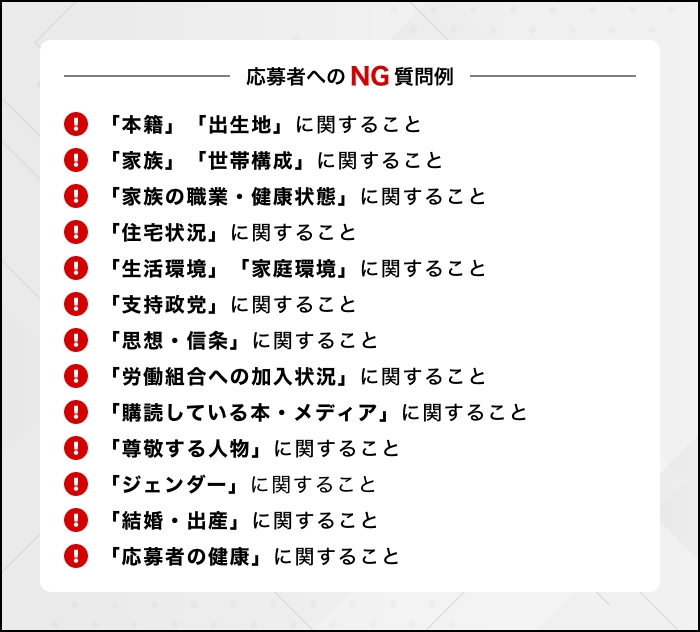 応募者へのNG質問例

「本籍」「出生地」に関すること

「家族」「世帯構成」に関すること

「家族の職業・健康状態」に関すること

「住宅状況」に関すること

「生活環境」「家庭環境」に関すること

「支持政党」に関すること

「思想・信条」に関すること

「労働組合への加入状況」に関すること

「購読している本・メディア」に関すること

「尊敬する人物」に関すること

「ジェンダー」に関すること

「結婚・出産」に関すること

「応募者の健康」に関すること